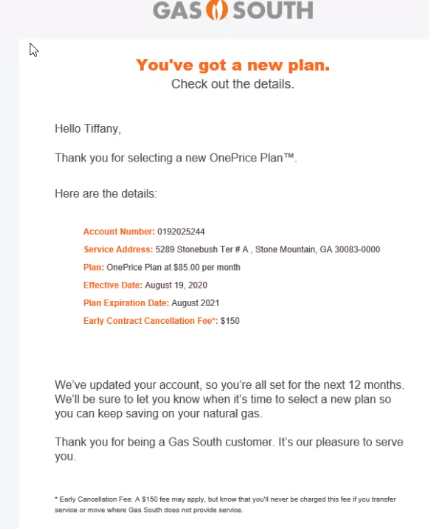 GAS SOUTH

You've got a new plan.
Check out the details.

Hello Tiffany,

Thank you for selecting a new OnePrice Plan™.

Here are the details:

Account Number: 0192025244
Service Address: 5289 Stonebush Ter # A , Stone Mountain, GA 30083-0000
Plan: OnePrice Plan at $85.00 per month
Effective Date: August 19, 2020
Plan Expiration Date: August 2021
Early Contract Cancellation Fee*: $150

We've updated your account, so you're all set for the next 12 months. We'll be sure to let you know when it's time to select a new plan so you can keep saving on your natural gas.

Thank you for being a Gas South customer. It's our pleasure to serve you.

* Early Cancellation Fee: A $150 fee may apply, but know that you'll never be charged this fee if you transfer service or move where Gas South does not provide service.